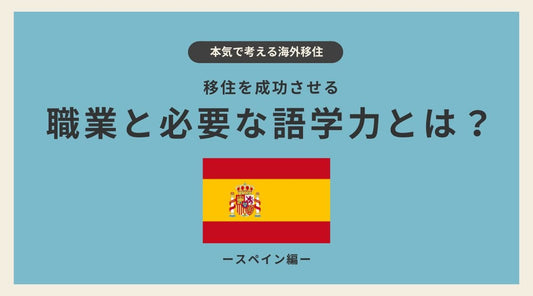 本気で考える海外移住

移住を成功させる

職業と必要な語学力とは？

ースペイン編ー